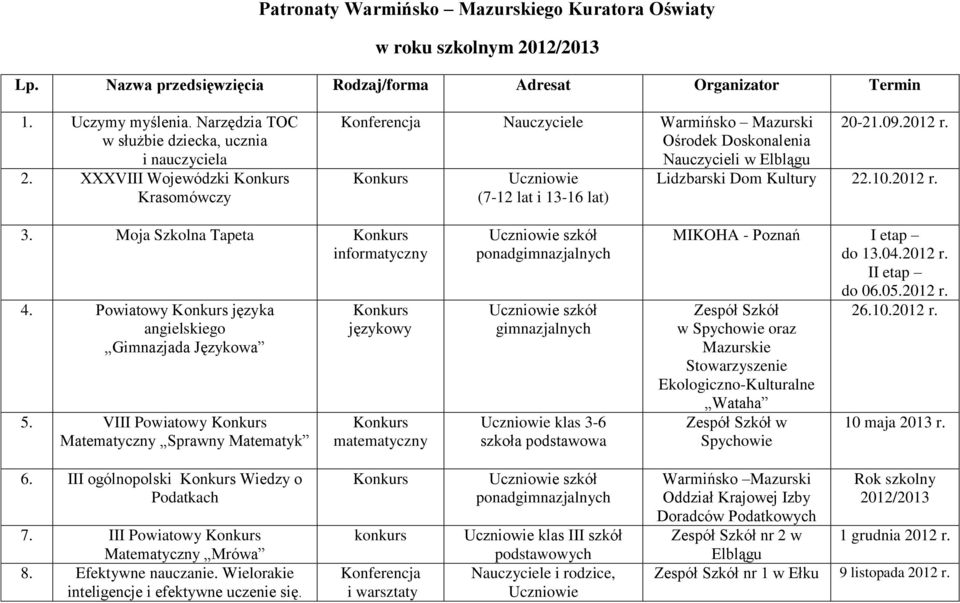 Patronaty Warmińsko – Mazurskiego Kuratora Oświaty

w roku szkolnym 2012/2013

| Lp. | Nazwa przedsięwzięcia | Rodzaj/forma | Adresat | Organizator | Termin |
|---|---|---|---|---|---|
| 1. | Uczymy myślenia. Narzędzia TOC w służbie dziecka, ucznia i nauczyciela | Konferencja | Nauczyciele | Warmińsko – Mazurski Ośrodek Doskonalenia Nauczycieli w Elblągu | 20-21.09.2012 r. |
| 2. | XXXVIII Wojewódzki Konkurs Krasomówczy | Konkurs | Uczniowie (7-12 lat i 13-16 lat) | Lidzbarski Dom Kultury | 22.10.2012 r. |
| 3. | Moja Szkolna Tapeta | Konkurs informatyczny | Uczniowie szkół ponadgimnazjalnych | MIKOHA - Poznań | I etap – do 13.04.2012 r. II etap – do 06.05.2012 r. |
| 4. | Powiatowy Konkurs języka angielskiego „Gimnazjada Językowa” | Konkurs językowy | Uczniowie szkół gimnazjalnych | Zespół Szkół w Spychowie oraz Mazurskie Stowarzyszenie Ekologiczno-Kulturalne „Wataha” | 26.10.2012 r. |
| 5. | VIII Powiatowy Konkurs Matematyczny „Sprawny Matematyk” | Konkurs matematyczny | Uczniowie klas 3-6 szkoła podstawowa | Zespół Szkół w Spychowie | 10 maja 2013 r. |
| 6. | III ogólnopolski Konkurs Wiedzy o Podatkach | Konkurs | Uczniowie szkół ponadgimnazjalnych | Warmińsko –Mazurski Oddział Krajowej Izby Doradców Podatkowych | Rok szkolny 2012/2013 |
| 7. | III Powiatowy Konkurs Matematyczny „Mrówa” | konkurs | Uczniowie klas III szkół podstawowych | Zespół Szkół nr 2 w Elblągu | 1 grudnia 2012 r. |
| 8. | Efektywne nauczanie. Wielorakie inteligencje i efektywne uczenie się. | Konferencja i warsztaty | Nauczyciele i rodzice, Uczniowie | Zespół Szkół nr 1 w Ełku | 9 listopada 2012 r. |